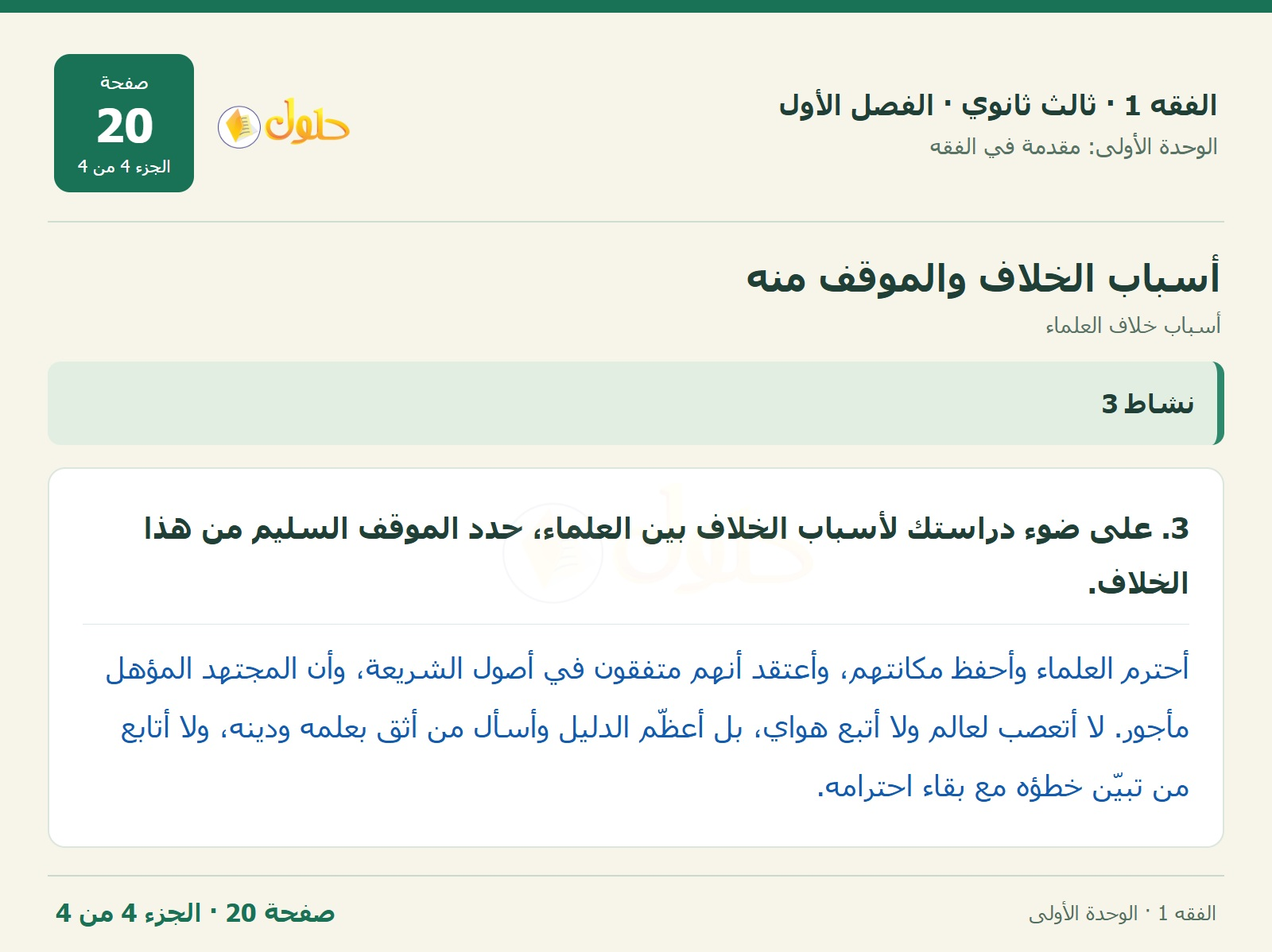 الفقه 1 · ثالث ثانوي · الفصل الأول
الوحدة الأولى: مقدمة في الفقه

حلول

صفحة
20
الجزء 4 من 4

أسباب الخلاف والموقف منه
أسباب خلاف العلماء

نشاط 3

3. على ضوء دراستك لأسباب الخلاف بين العلماء، حدد الموقف السليم من هذا الخلاف.

أحترم العلماء وأحفظ مكانتهم، وأعتقد أنهم متفقون في أصول الشريعة، وأن المجتهد المؤهل مأجور. لا أتعصب لعالم ولا أتبع هواي، بل أعظّم الدليل وأسأل من أثق بعلمه ودينه، ولا أتابع من تبيّن خطؤه مع بقاء احترامه.

الفقه 1 · الوحدة الأولى
صفحة 20 · الجزء 4 من 4